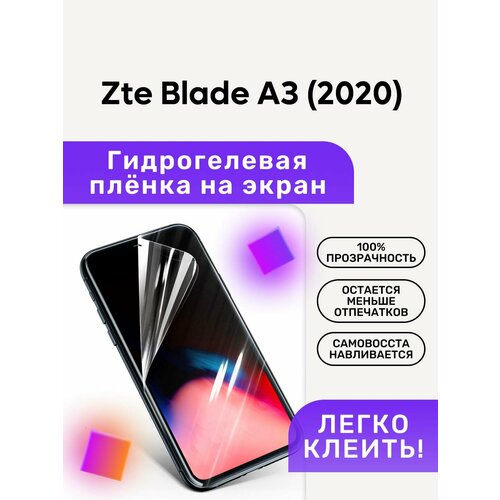 Zte Blade A3 (2020)

Гидрогелевая плёнка на экран

100% ПРОЗРАЧНОСТЬ

ОСТАЕТСЯ МЕНЬШЕ ОТПЕЧАТКОВ

САМОВОССТА НАВЛИВАЕТСЯ

ЛЕГКО КЛЕИТЬ!